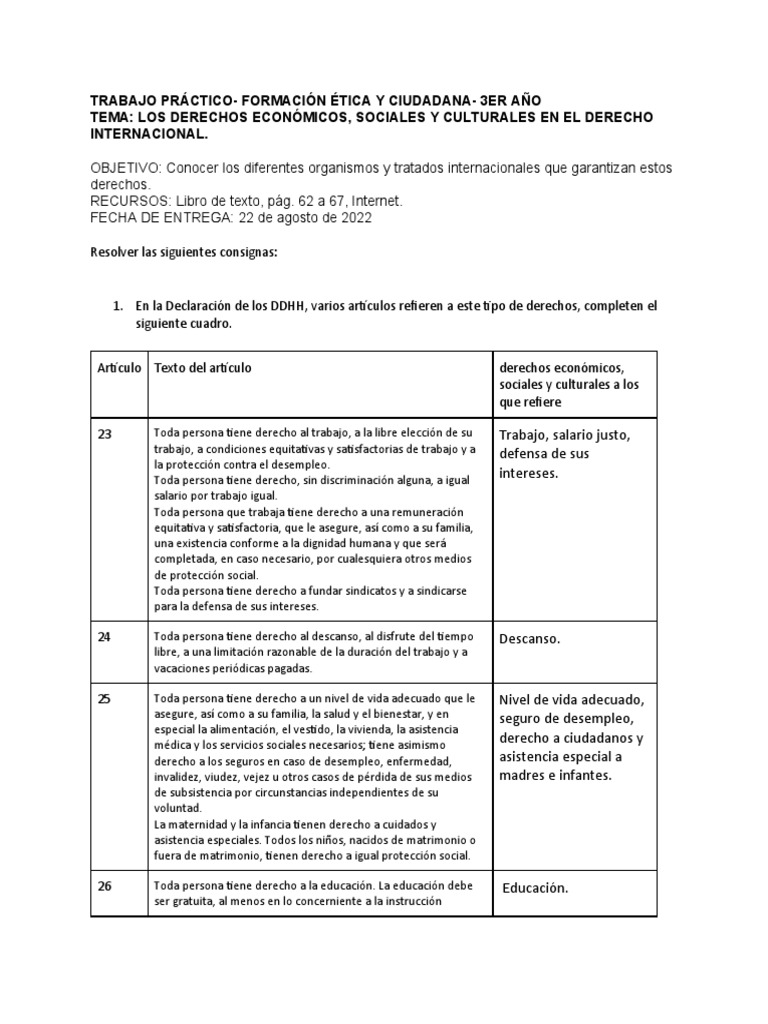 TRABAJO PRÁCTICO- FORMACIÓN ÉTICA Y CIUDADANA- 3ER AÑO
TEMA: LOS DERECHOS ECONÓMICOS, SOCIALES Y CULTURALES EN EL DERECHO INTERNACIONAL.

OBJETIVO: Conocer los diferentes organismos y tratados internacionales que garantizan estos derechos.
RECURSOS: Libro de texto, pág. 62 a 67, Internet.
FECHA DE ENTREGA: 22 de agosto de 2022

Resolver las siguientes consignas:

1. En la Declaración de los DDHH, varios artículos refieren a este tipo de derechos, completen el siguiente cuadro.

| Artículo | Texto del artículo | derechos económicos, sociales y culturales a los que refiere |
|---|---|---|
| 23 | Toda persona tiene derecho al trabajo, a la libre elección de su trabajo, a condiciones equitativas y satisfactorias de trabajo y a la protección contra el desempleo. Toda persona tiene derecho, sin discriminación alguna, a igual salario por trabajo igual. Toda persona que trabaja tiene derecho a una remuneración equitativa y satisfactoria, que le asegure, así como a su familia, una existencia conforme a la dignidad humana y que será completada, en caso necesario, por cualesquiera otros medios de protección social. Toda persona tiene derecho a fundar sindicatos y a sindicarse para la defensa de sus intereses. | Trabajo, salario justo, defensa de sus intereses. |
| 24 | Toda persona tiene derecho al descanso, al disfrute del tiempo libre, a una limitación razonable de la duración del trabajo y a vacaciones periódicas pagadas. | Descanso. |
| 25 | Toda persona tiene derecho a un nivel de vida adecuado que le asegure, así como a su familia, la salud y el bienestar, y en especial la alimentación, el vestido, la vivienda, la asistencia médica y los servicios sociales necesarios; tiene asimismo derecho a los seguros en caso de desempleo, enfermedad, invalidez, viudez, vejez u otros casos de pérdida de sus medios de subsistencia por circunstancias independientes de su voluntad. La maternidad y la infancia tienen derecho a cuidados y asistencia especiales. Todos los niños, nacidos de matrimonio o fuera de matrimonio, tienen derecho a igual protección social. | Nivel de vida adecuado, seguro de desempleo, derecho a ciudadanos y asistencia especial a madres e infantes. |
| 26 | Toda persona tiene derecho a la educación. La educación debe ser gratuita, al menos en lo concerniente a la instrucción | Educación. |